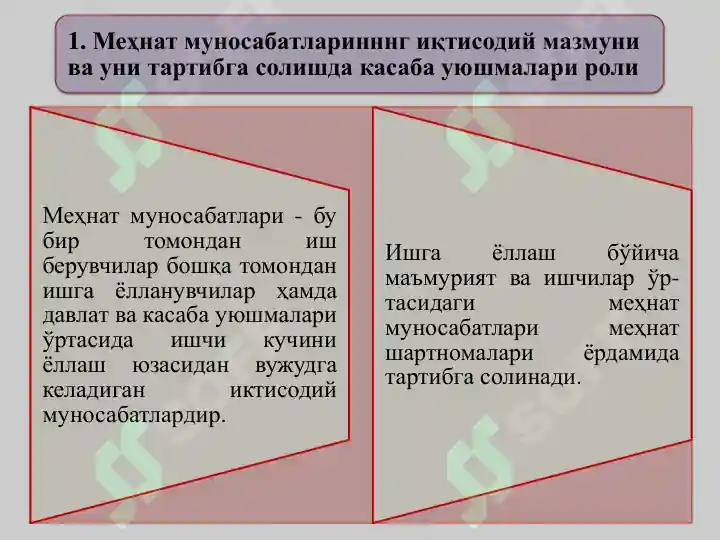 1. Меҳнат муносабатларинннг иқтисодий мазмуни ва уни тартибга солишда касаба уюшмалари роли

Меҳнат муносабатлари - бу бир томондан иш берувчилар бошқа томондан ишга ёлланувчилар ҳамда давлат ва касаба уюшмалари ўртасида ишчи кучини ёллаш юзасидан вужудга келадиган иктисодий муносабатлардир.

Ишга ёллаш бўйича маъмурият ва ишчилар ўртасидаги меҳнат муносабатлари меҳнат шартномалари ёрдамида тартибга солинади.